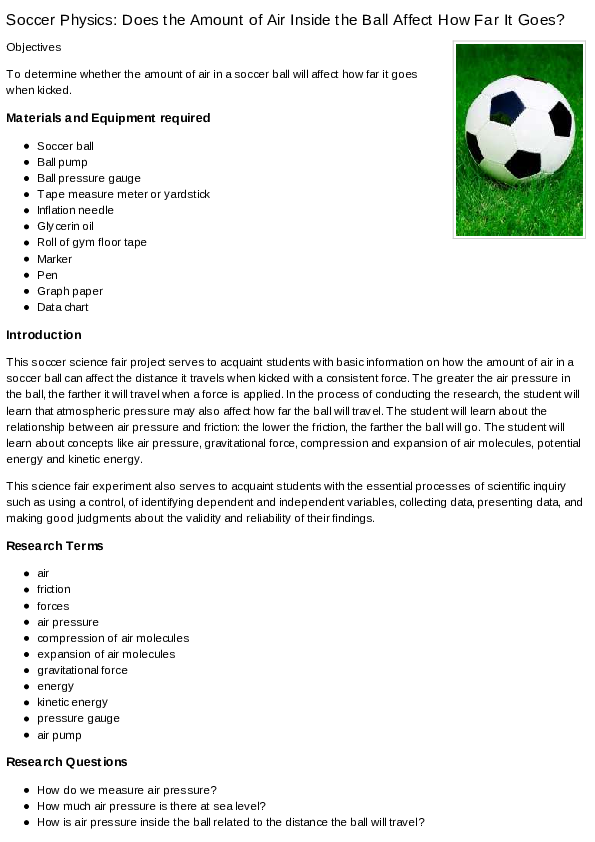 Soccer Physics: Does the Amount of Air Inside the Ball Affect How Far It Goes?

Objectives

To determine whether the amount of air in a soccer ball will affect how far it goes when kicked.

Materials and Equipment required

- Soccer ball
- Ball pump
- Ball pressure gauge
- Tape measure meter or yardstick
- Inflation needle
- Glycerin oil
- Roll of gym floor tape
- Marker
- Pen
- Graph paper
- Data chart

Introduction

This soccer science fair project serves to acquaint students with basic information on how the amount of air in a soccer ball can affect the distance it travels when kicked with a consistent force. The greater the air pressure in the ball, the farther it will travel when a force is applied. In the process of conducting the research, the student will learn that atmospheric pressure may also affect how far the ball will travel. The student will learn about the relationship between air pressure and friction: the lower the friction, the farther the ball will go. The student will learn about concepts like air pressure, gravitational force, compression and expansion of air molecules, potential energy and kinetic energy.

This science fair experiment also serves to acquaint students with the essential processes of scientific inquiry such as using a control, of identifying dependent and independent variables, collecting data, presenting data, and making good judgments about the validity and reliability of their findings.

Research Terms

- air
- friction
- forces
- air pressure
- compression of air molecules
- expansion of air molecules
- gravitational force
- energy
- kinetic energy
- pressure gauge
- air pump

Research Questions

- How do we measure air pressure?
- How much air pressure is there at sea level?
- How is air pressure inside the ball related to the distance the ball will travel?